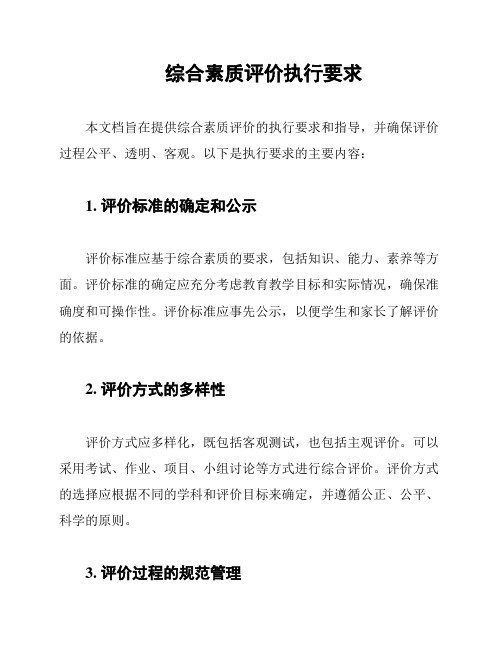 综合素质评价执行要求

本文档旨在提供综合素质评价的执行要求和指导，并确保评价过程公平、透明、客观。以下是执行要求的主要内容：

1. 评价标准的确定和公示

评价标准应基于综合素质的要求，包括知识、能力、素养等方面。评价标准的确定应充分考虑教育教学目标和实际情况，确保准确度和可操作性。评价标准应事先公示，以便学生和家长了解评价的依据。

2. 评价方式的多样性

评价方式应多样化，既包括客观测试，也包括主观评价。可以采用考试、作业、项目、小组讨论等方式进行综合评价。评价方式的选择应根据不同的学科和评价目标来确定，并遵循公正、公平、科学的原则。

3. 评价过程的规范管理